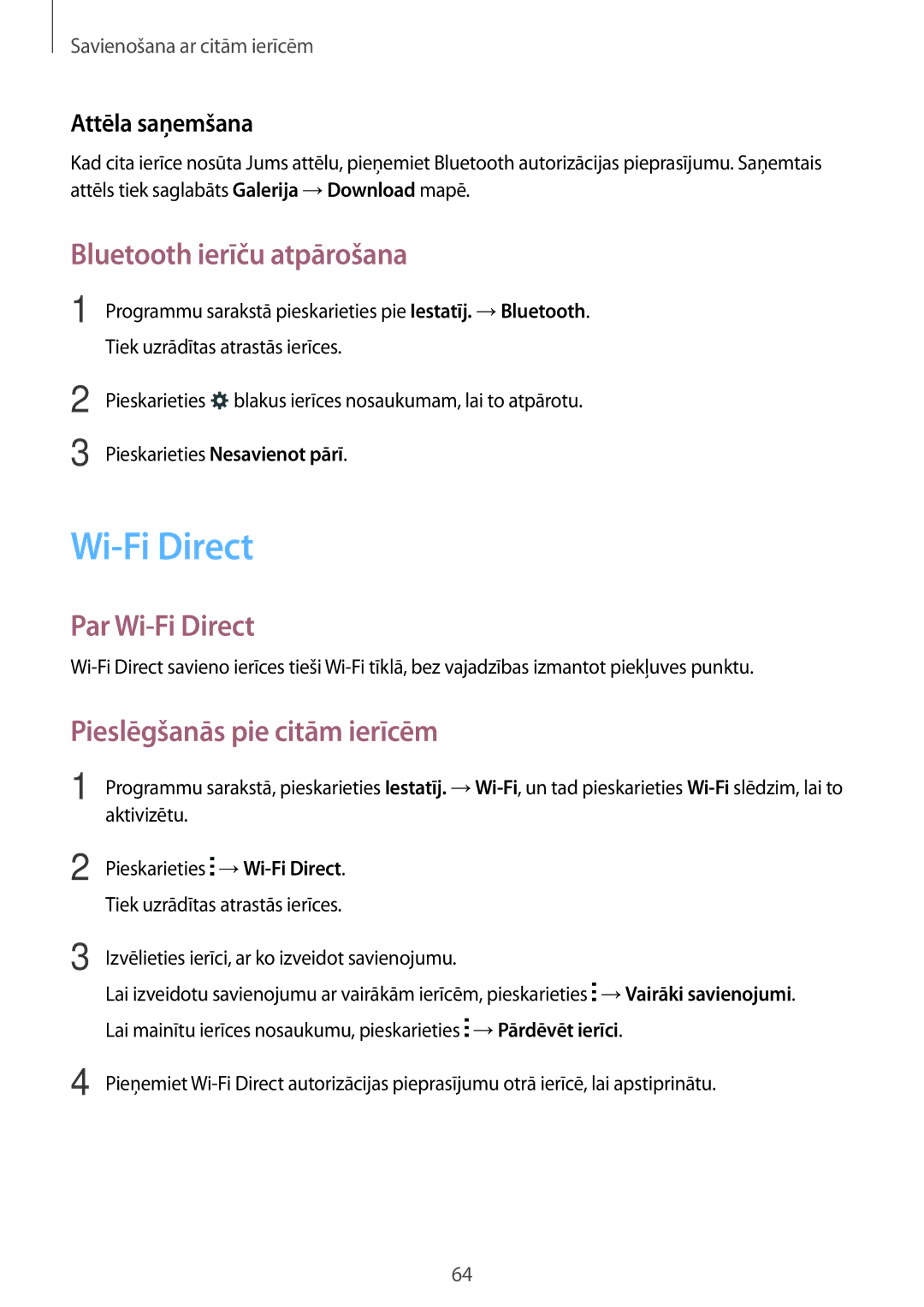 Savienošana ar citām ierīcēm

Attēla saņemšana

Kad cita ierīce nosūta Jums attēlu, pieņemiet Bluetooth autorizācijas pieprasījumu. Saņemtais attēls tiek saglabāts Galerija → Download mapē.

Bluetooth ierīču atpārošana

1 Programmu sarakstā pieskarieties pie Iestatīj. → Bluetooth.

Tiek uzrādītas atrastās ierīces.

2 Pieskarieties blakus ierīces nosaukumam, lai to atpārotu.

3 Pieskarieties Nesavienot pārī.

Wi-Fi Direct

Par Wi-Fi Direct

Wi-Fi Direct savieno ierīces tieši Wi-Fi tīklā, bez vajadzības izmantot piekļuves punktu.

Pieslēgšanās pie citām ierīcēm

1 Programmu sarakstā, pieskarieties Iestatīj. → Wi-Fi, un tad pieskarieties Wi-Fi slēdzim, lai to aktivizētu.

2 Pieskarieties → Wi-Fi Direct.

Tiek uzrādītas atrastās ierīces.

3 Izvēlieties ierīci, ar ko izveidot savienojumu.

Lai izveidotu savienojumu ar vairākām ierīcēm, pieskarieties → Vairāki savienojumi.

Lai mainītu ierīces nosaukumu, pieskarieties → Pārdēvēt ierīci.

4 Pieņemiet Wi-Fi Direct autorizācijas pieprasījumu otrā ierīcē, lai apstiprinātu.

64